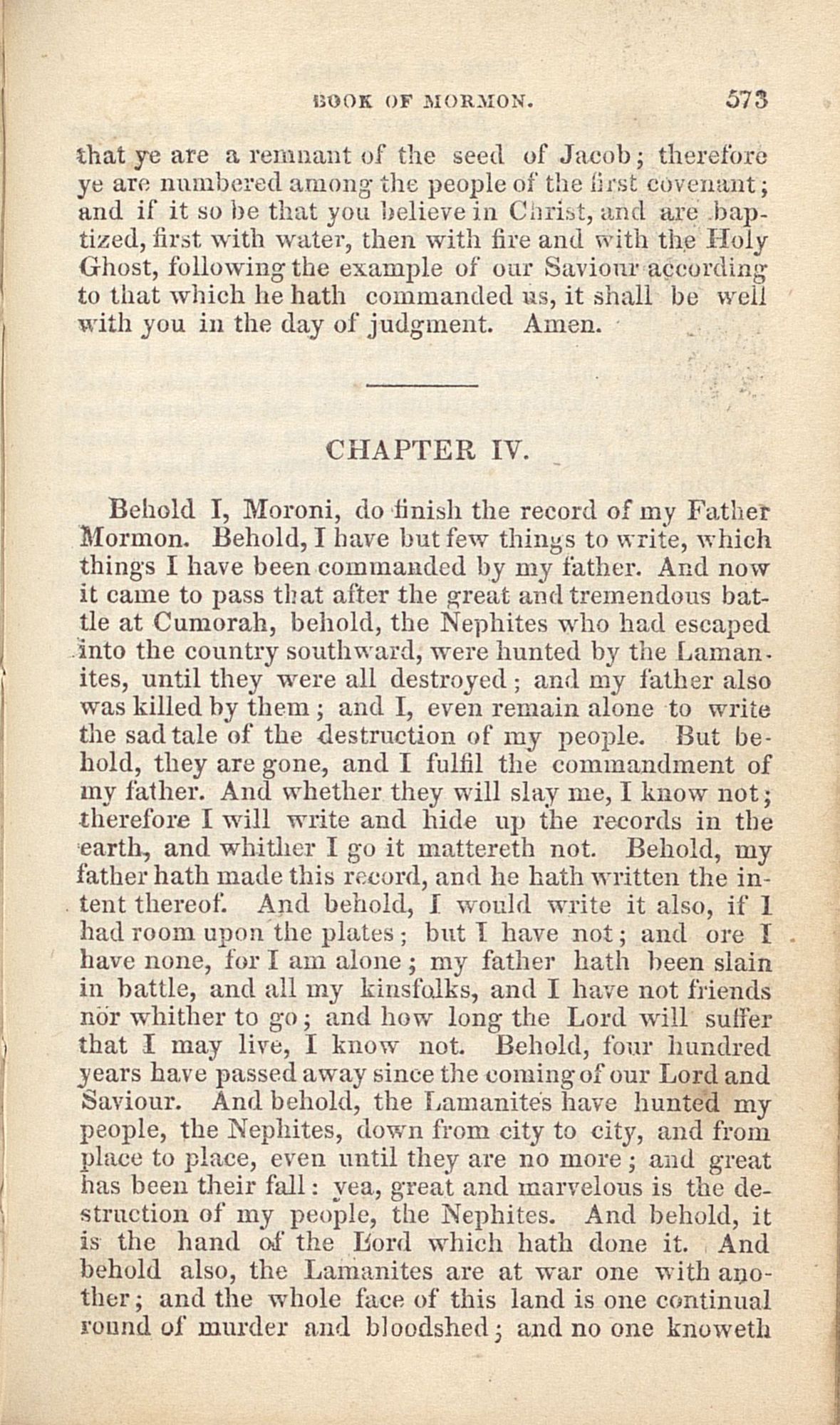 BOOK OF MORMON. 573

that ye are a remnant of the seed of Jacob; therefore ye are numbered among the people of the first covenant; and if it so be that you believe in Christ, and are baptized, first with water, then with fire and with the Holy Ghost, following the example of our Saviour according to that which he hath commanded us, it shall be well with you in the day of judgment. Amen.

CHAPTER IV.

Behold I, Moroni, do finish the record of my Father Mormon. Behold, I have but few things to write, which things I have been commanded by my father. And now it came to pass that after the great and tremendous battle at Cumorah, behold, the Nephites who had escaped into the country southward, were hunted by the Lamanites, until they were all destroyed; and my father also was killed by them; and I, even remain alone to write the sad tale of the destruction of my people. But behold, they are gone, and I fulfil the commandment of my father. And whether they will slay me, I know not; therefore I will write and hide up the records in the earth, and whither I go it mattereth not. Behold, my father hath made this record, and he hath written the intent thereof. And behold, I would write it also, if I had room upon the plates; but I have not; and ore I have none, for I am alone; my father hath been slain in battle, and all my kinsfolks, and I have not friends nor whither to go; and how long the Lord will suffer that I may live, I know not. Behold, four hundred years have passed away since the coming of our Lord and Saviour. And behold, the Lamanites have hunted my people, the Nephites, down from city to city, and from place to place, even until they are no more; and great has been their fall: yea, great and marvelous is the destruction of my people, the Nephites. And behold, it is the hand of the Lord which hath done it. And behold also, the Lamanites are at war one with another; and the whole face of this land is one continual round of murder and bloodshed; and no one knoweth